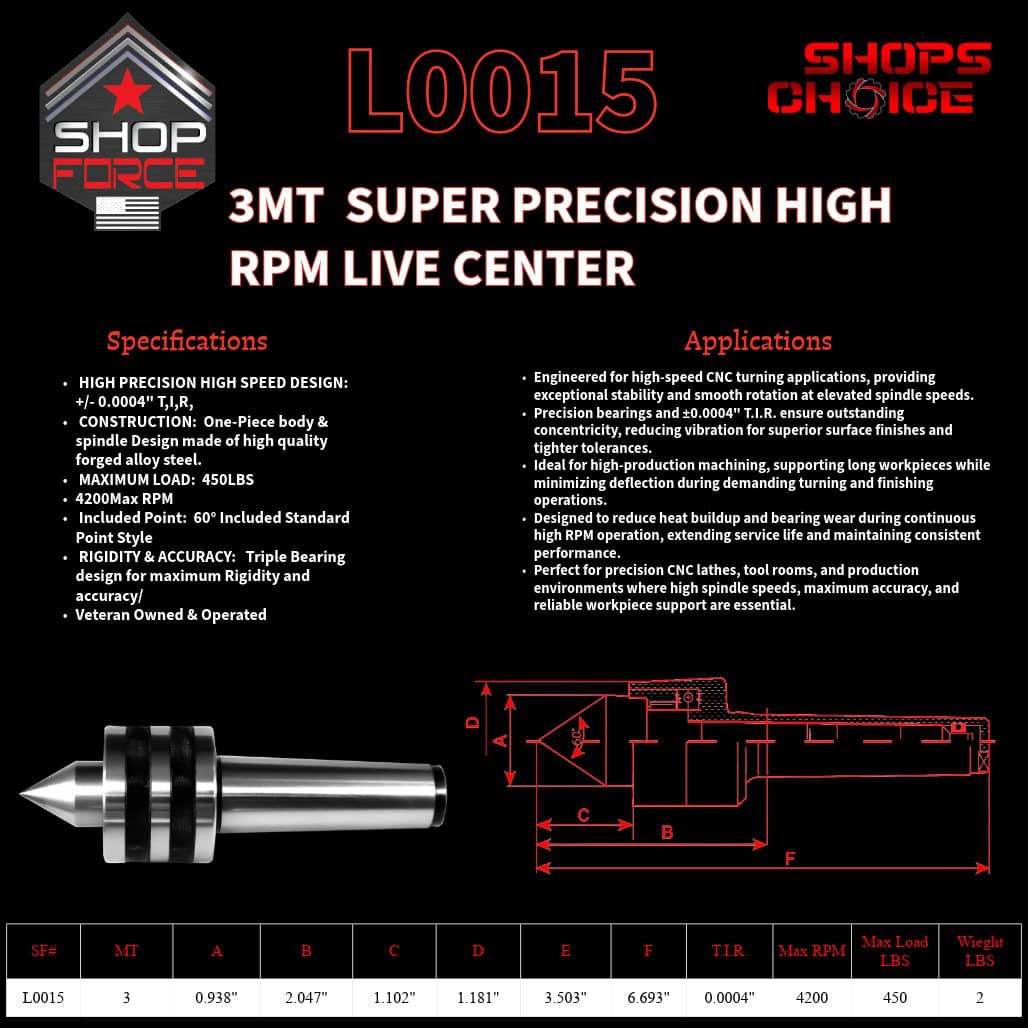 SHOP FORCE

L0015

SHOPS CHOICE

3MT SUPER PRECISION HIGH RPM LIVE CENTER

Specifications

- HIGH PRECISION HIGH SPEED DESIGN: +/- 0.0004" T,I,R,
- CONSTRUCTION: One-Piece body & spindle Design made of high quality forged alloy steel.
- MAXIMUM LOAD: 450LBS
- 4200Max RPM
- Included Point: 60° Included Standard Point Style
- RIGIDITY & ACCURACY: Triple Bearing design for maximum Rigidity and accuracy/
- Veteran Owned & Operated

Applications

- Engineered for high-speed CNC turning applications, providing exceptional stability and smooth rotation at elevated spindle speeds.
- Precision bearings and ±0.0004" T.I.R. ensure outstanding concentricity, reducing vibration for superior surface finishes and tighter tolerances.
- Ideal for high-production machining, supporting long workpieces while minimizing deflection during demanding turning and finishing operations.
- Designed to reduce heat buildup and bearing wear during continuous high RPM operation, extending service life and maintaining consistent performance.
- Perfect for precision CNC lathes, tool rooms, and production environments where high spindle speeds, maximum accuracy, and reliable workpiece support are essential.

D A 60° C B F

| SF# | MT | A | B | C | D | E | F | T.I.R | Max RPM | Max Load LBS | Wieght LBS |
|---|---|---|---|---|---|---|---|---|---|---|---|
| L0015 | 3 | 0.938" | 2.047" | 1.102" | 1.181" | 3.503" | 6.693" | 0.0004" | 4200 | 450 | 2 |